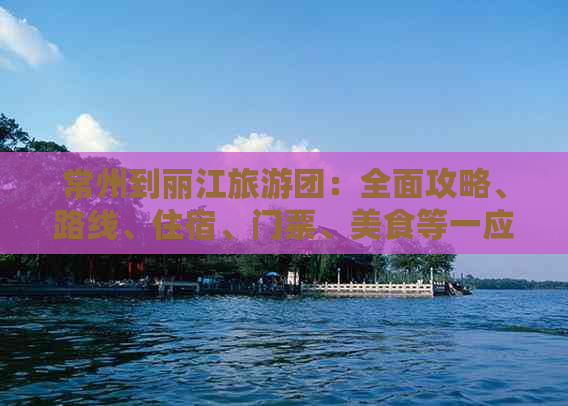 常州到丽江旅游团：全面攻略、路线、住宿、门票、美食等一应